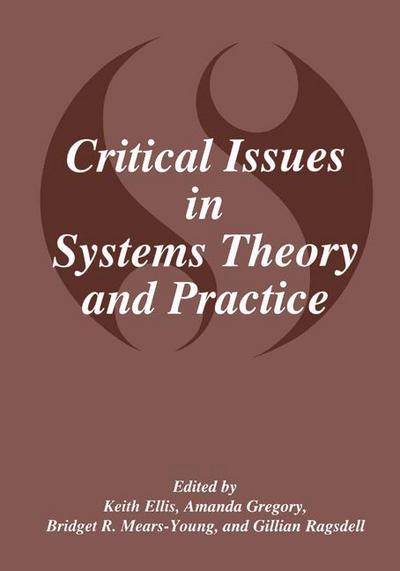 Critical Issues in Systems Theory and Practice

Edited by
Keith Ellis, Amanda Gregory, Bridget R. Mears-Young, and Gillian Ragsdell